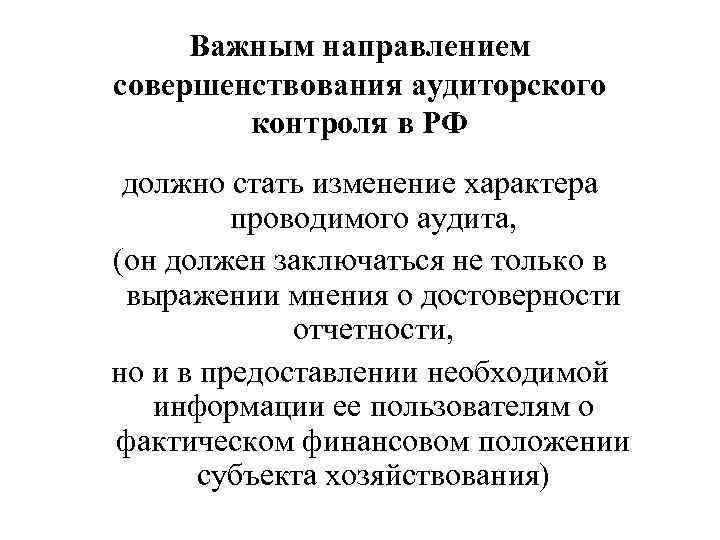 Важным направлением совершенствования аудиторского контроля в РФ

должно стать изменение характера проводимого аудита,

(он должен заключаться не только в выражении мнения о достоверности отчетности,

но и в предоставлении необходимой информации ее пользователям о фактическом финансовом положении субъекта хозяйствования)